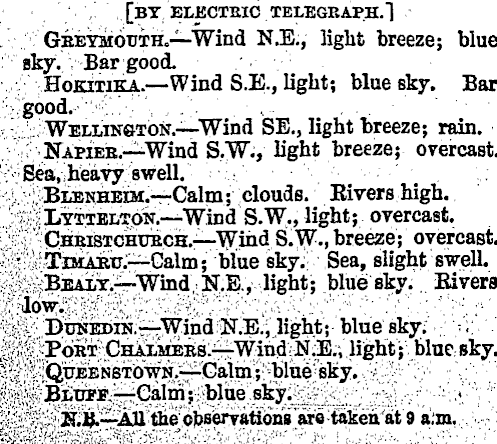 [BY ELECTRIC TELEGRAPH.]

GREYMOUTH.—Wind N.E., light breeze; blue sky. Bar good.

HOKITIKA.—Wind S.E., light; blue sky. Bar good.

WELLINGTON.—Wind SE., light breeze; rain.

NAPIER.—Wind S.W., light breeze; overcast. Sea, heavy swell.

BLENHEIM.—Calm; clouds. Rivers high.

LYTTELTON.—Wind S.W., light; overcast.

CHRISTCHURCH.—Wind S.W., breeze; overcast.

TIMARU.—Calm; blue sky. Sea, slight swell.

BEALY.—Wind N.E., light; blue sky. Rivers low.

DUNEDIN.—Wind N.E., light; blue sky.

PORT CHALMERS.—Wind N.E., light; blue sky.

QUEENSTOWN.—Calm; blue sky.

BLUFF.—Calm; blue sky.

N.B.—All the observations are taken at 9 a.m.